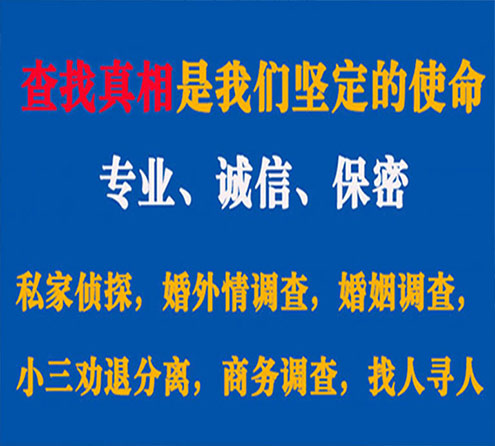 查找真相是我们坚定的使命

专业、诚信、保密

私家侦探，婚外情调查，婚姻调查，

小三劝退分离，商务调查，找人寻人